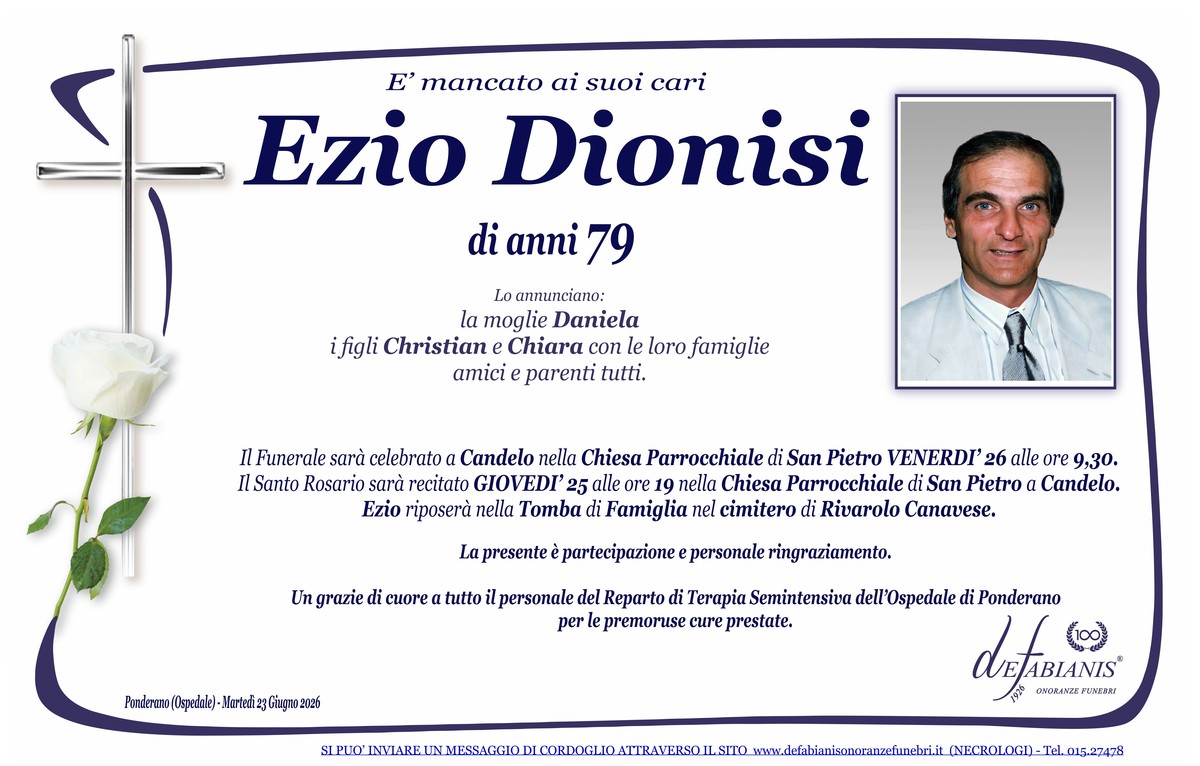 E' mancato ai suoi cari

Ezio Dionisi

di anni 79

Lo annunciano:
la moglie Daniela
i figli Christian e Chiara con le loro famiglie
amici e parenti tutti.

Il Funerale sarà celebrato a Candelo nella Chiesa Parrocchiale di San Pietro VENERDI' 26 alle ore 9,30.
Il Santo Rosario sarà recitato GIOVEDI' 25 alle ore 19 nella Chiesa Parrocchiale di San Pietro a Candelo.
Ezio riposerà nella Tomba di Famiglia nel cimitero di Rivarolo Canavese.

La presente è partecipazione e personale ringraziamento.

Un grazie di cuore a tutto il personale del Reparto di Terapia Semintensiva dell'Ospedale di Ponderano per le premoruse cure prestate.

Ponderano (Ospedale) - Martedì 23 Giugno 2026

100
deFABIANIS®
1926 ONORANZE FUNEBRI

SI PUO' INVIARE UN MESSAGGIO DI CORDOGLIO ATTRAVERSO IL SITO www.defabianisonoranzefunebri.it (NECROLOGI) - Tel. 015.27478